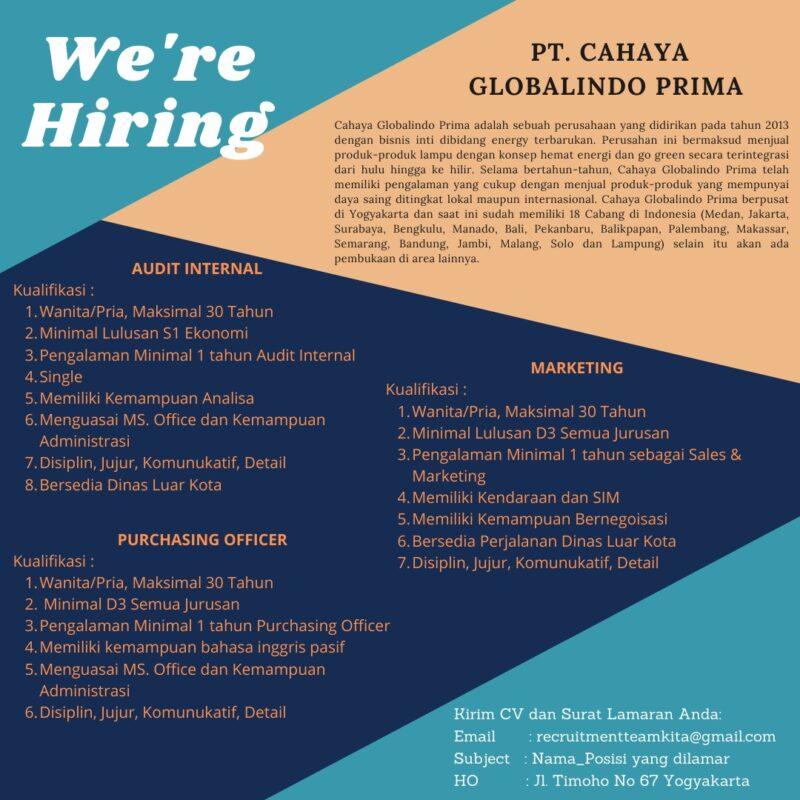 We're Hiring

PT. CAHAYA GLOBALINDO PRIMA

Cahaya Globalindo Prima adalah sebuah perusahaan yang didirikan pada tahun 2013 dengan bisnis inti dibidang energy terbarukan. Perusahan ini bermaksud menjual produk-produk lampu dengan konsep hemat energi dan go green secara terintegrasi dari hulu hingga ke hilir. Selama bertahun-tahun, Cahaya Globalindo Prima telah memiliki pengalaman yang cukup dengan menjual produk-produk yang mempunyai daya saing ditingkat lokal maupun internasional. Cahaya Globalindo Prima berpusat di Yogyakarta dan saat ini sudah memiliki 18 Cabang di Indonesia (Medan, Jakarta, Surabaya, Bengkulu, Manado, Bali, Pekanbaru, Balikpapan, Palembang, Makassar, Semarang, Bandung, Jambi, Malang, Solo dan Lampung) selain itu akan ada pembukaan di area lainnya.

AUDIT INTERNAL
Kualifikasi :
1. Wanita/Pria, Maksimal 30 Tahun
2. Minimal Lulusan S1 Ekonomi
3. Pengalaman Minimal 1 tahun Audit Internal
4. Single
5. Memiliki Kemampuan Analisa
6. Menguasai MS. Office dan Kemampuan Administrasi
7. Disiplin, Jujur, Komunukatif, Detail
8. Bersedia Dinas Luar Kota

PURCHASING OFFICER
Kualifikasi :
1. Wanita/Pria, Maksimal 30 Tahun
2. Minimal D3 Semua Jurusan
3. Pengalaman Minimal 1 tahun Purchasing Officer
4. Memiliki kemampuan bahasa inggris pasif
5. Menguasai MS. Office dan Kemampuan Administrasi
6. Disiplin, Jujur, Komunukatif, Detail

MARKETING
Kualifikasi :
1. Wanita/Pria, Maksimal 30 Tahun
2. Minimal Lulusan D3 Semua Jurusan
3. Pengalaman Minimal 1 tahun sebagai Sales & Marketing
4. Memiliki Kendaraan dan SIM
5. Memiliki Kemampuan Bernegoisasi
6. Bersedia Perjalanan Dinas Luar Kota
7. Disiplin, Jujur, Komunukatif, Detail

Kirim CV dan Surat Lamaran Anda:
Email : recruitmentteamkita@gmail.com
Subject : Nama_Posisi yang dilamar
HO : Jl. Timoho No 67 Yogyakarta